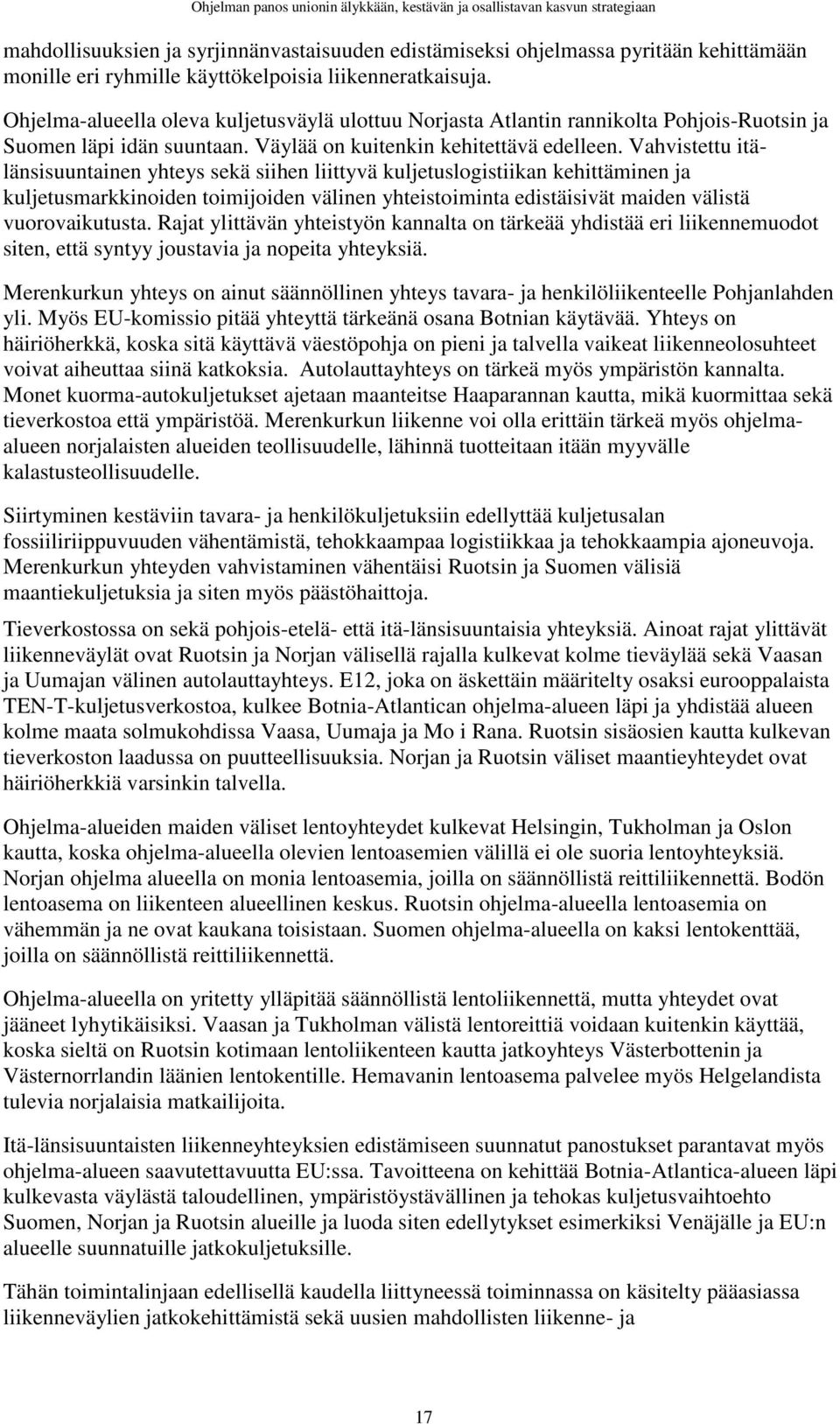 Ohjelman panos unionin älykkään, kestävän ja osallistavan kasvun strategiaan

mahdollisuuksien ja syrjinnänvastaisuuden edistämiseksi ohjelmassa pyritään kehittämään monille eri ryhmille käyttökelpoisia liikenneratkaisuja.

Ohjelma-alueella oleva kuljetusväylä ulottuu Norjasta Atlantin rannikolta Pohjois-Ruotsin ja Suomen läpi idän suuntaan. Väylää on kuitenkin kehitettävä edelleen. Vahvistettu itä-länsisuuntainen yhteys sekä siihen liittyvä kuljetuslogistiikan kehittäminen ja kuljetusmarkkinoiden toimijoiden välinen yhteistoiminta edistäisivät maiden välistä vuorovaikutusta. Rajat ylittävän yhteistyön kannalta on tärkeää yhdistää eri liikennemuodot siten, että syntyy joustavia ja nopeita yhteyksiä.

Merenkurkun yhteys on ainut säännöllinen yhteys tavara- ja henkilöliikenteelle Pohjanlahden yli. Myös EU-komissio pitää yhteyttä tärkeänä osana Botnian käytävää. Yhteys on häiriöherkkä, koska sitä käyttävä väestöpohja on pieni ja talvella vaikeat liikenneolosuhteet voivat aiheuttaa siinä katkoksia. Autolauttayhteys on tärkeä myös ympäristön kannalta. Monet kuorma-autokuljetukset ajetaan maanteitse Haaparannan kautta, mikä kuormittaa sekä tieverkostoa että ympäristöä. Merenkurkun liikenne voi olla erittäin tärkeä myös ohjelma-alueen norjalaisten alueiden teollisuudelle, lähinnä tuotteitaan itään myyvälle kalastusteollisuudelle.

Siirtyminen kestäviin tavara- ja henkilökuljetuksiin edellyttää kuljetusalan fossiiliriippuvuuden vähentämistä, tehokkaampaa logistiikkaa ja tehokkaampia ajoneuvoja. Merenkurkun yhteyden vahvistaminen vähentäisi Ruotsin ja Suomen välisiä maantiekuljetuksia ja siten myös päästöhaittoja.

Tieverkostossa on sekä pohjois-etelä- että itä-länsisuuntaisia yhteyksiä. Ainoat rajat ylittävät liikenneväylät ovat Ruotsin ja Norjan välisellä rajalla kulkevat kolme tieväylää sekä Vaasan ja Uumajan välinen autolauttayhteys. E12, joka on äskettäin määritelty osaksi eurooppalaista TEN-T-kuljetusverkostoa, kulkee Botnia-Atlantican ohjelma-alueen läpi ja yhdistää alueen kolme maata solmukohdissa Vaasa, Uumaja ja Mo i Rana. Ruotsin sisäosien kautta kulkevan tieverkoston laadussa on puutteellisuuksia. Norjan ja Ruotsin väliset maantieyhteydet ovat häiriöherkkiä varsinkin talvella.

Ohjelma-alueiden maiden väliset lentoyhteydet kulkevat Helsingin, Tukholman ja Oslon kautta, koska ohjelma-alueella olevien lentoasemien välillä ei ole suoria lentoyhteyksiä. Norjan ohjelma alueella on monia lentoasemia, joilla on säännöllistä reittiliikennettä. Bodön lentoasema on liikenteen alueellinen keskus. Ruotsin ohjelma-alueella lentoasemia on vähemmän ja ne ovat kaukana toisistaan. Suomen ohjelma-alueella on kaksi lentokenttää, joilla on säännöllistä reittiliikennettä.

Ohjelma-alueella on yritetty ylläpitää säännöllistä lentoliikennettä, mutta yhteydet ovat jääneet lyhytikäisiksi. Vaasan ja Tukholman välistä lentoreittiä voidaan kuitenkin käyttää, koska sieltä on Ruotsin kotimaan lentoliikenteen kautta jatkoyhteys Västerbottenin ja Västernorrlandin läänien lentokentille. Hemavanin lentoasema palvelee myös Helgelandista tulevia norjalaisia matkailijoita.

Itä-länsisuuntaisten liikenneyhteyksien edistämiseen suunnatut panostukset parantavat myös ohjelma-alueen saavutettavuutta EU:ssa. Tavoitteena on kehittää Botnia-Atlantica-alueen läpi kulkevasta väylästä taloudellinen, ympäristöystävällinen ja tehokas kuljetusvaihtoehto Suomen, Norjan ja Ruotsin alueille ja luoda siten edellytykset esimerkiksi Venäjälle ja EU:n alueelle suunnatuille jatkokuljetuksille.

Tähän toimintalinjaan edellisellä kaudella liittyneessä toiminnassa on käsitelty pääasiassa liikenneväylien jatkokehittämistä sekä uusien mahdollisten liikenne- ja

17